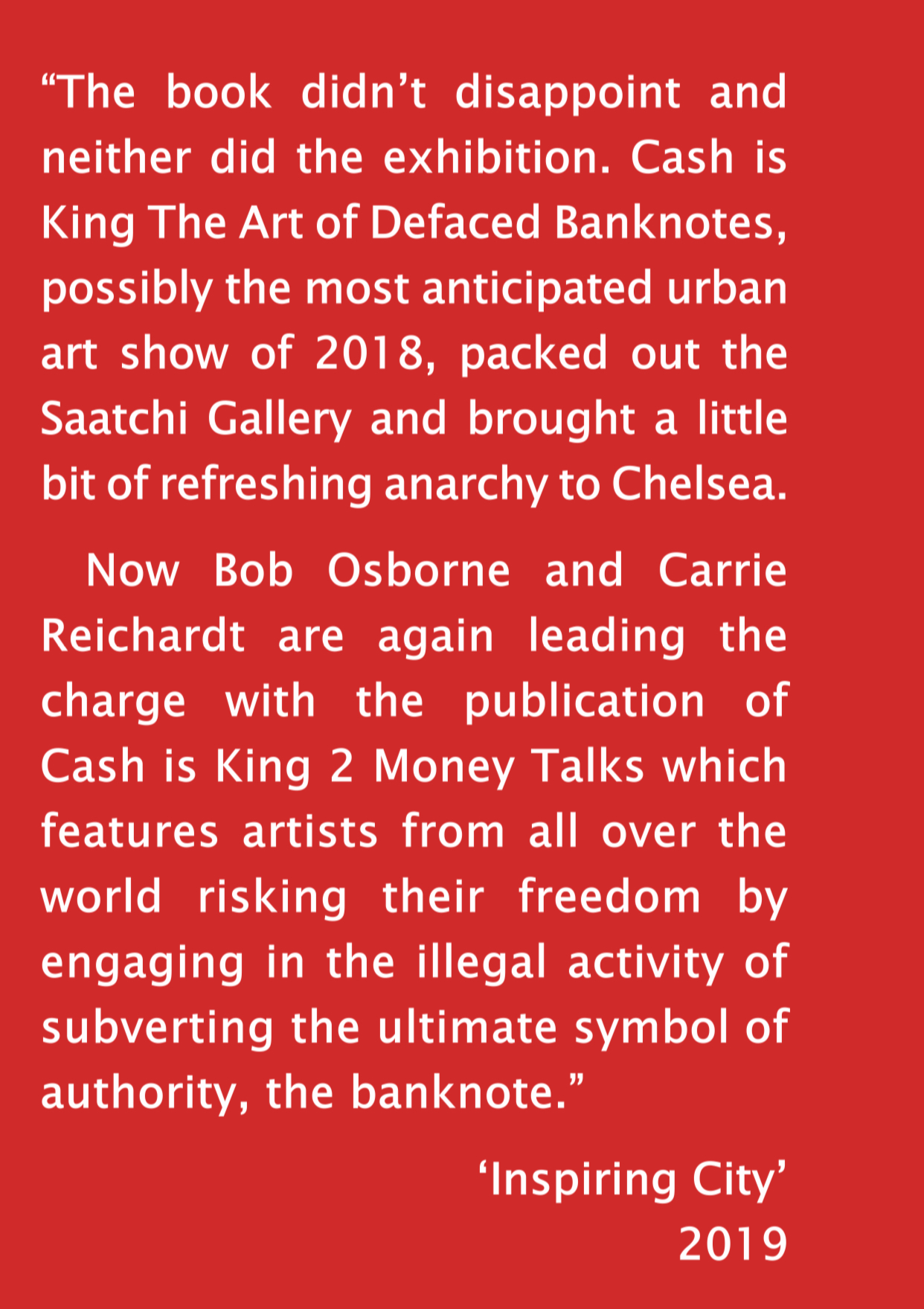 "The book didn't disappoint and neither did the exhibition. Cash is King The Art of Defaced Banknotes, possibly the most anticipated urban art show of 2018, packed out the Saatchi Gallery and brought a little bit of refreshing anarchy to Chelsea.

Now Bob Osborne and Carrie Reichardt are again leading the charge with the publication of Cash is King 2 Money Talks which features artists from all over the world risking their freedom by engaging in the illegal activity of subverting the ultimate symbol of authority, the banknote."

'Inspiring City'
2019